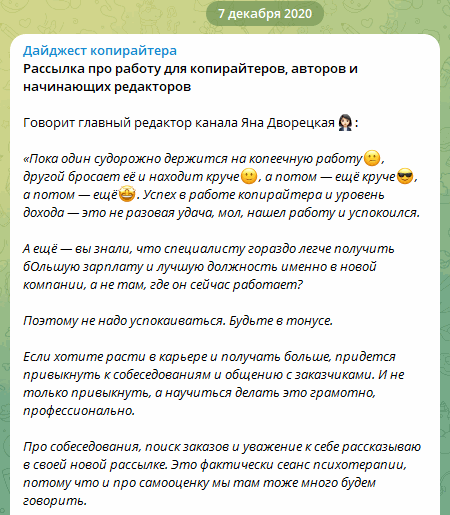 7 декабря 2020

Дайджест копирайтера
Рассылка про работу для копирайтеров, авторов и начинающих редакторов

Говорит главный редактор канала Яна Дворецкая 👩🏻‍💼:

«Пока один судорожно держится на копеечную работу😕, другой бросает её и находит круче🙂, а потом — ещё круче😎, а потом — ещё🤩. Успех в работе копирайтера и уровень дохода — это не разовая удача, мол, нашел работу и успокоился.

А ещё — вы знали, что специалисту гораздо легче получить бОльшую зарплату и лучшую должность именно в новой компании, а не там, где он сейчас работает?

Поэтому не надо успокаиваться. Будьте в тонусе.

Если хотите расти в карьере и получать больше, придется привыкнуть к собеседованиям и общению с заказчиками. И не только привыкнуть, а научиться делать это грамотно, профессионально.

Про собеседования, поиск заказов и уважение к себе рассказываю в своей новой рассылке. Это фактически сеанс психотерапии, потому что и про самооценку мы там тоже много будем говорить.